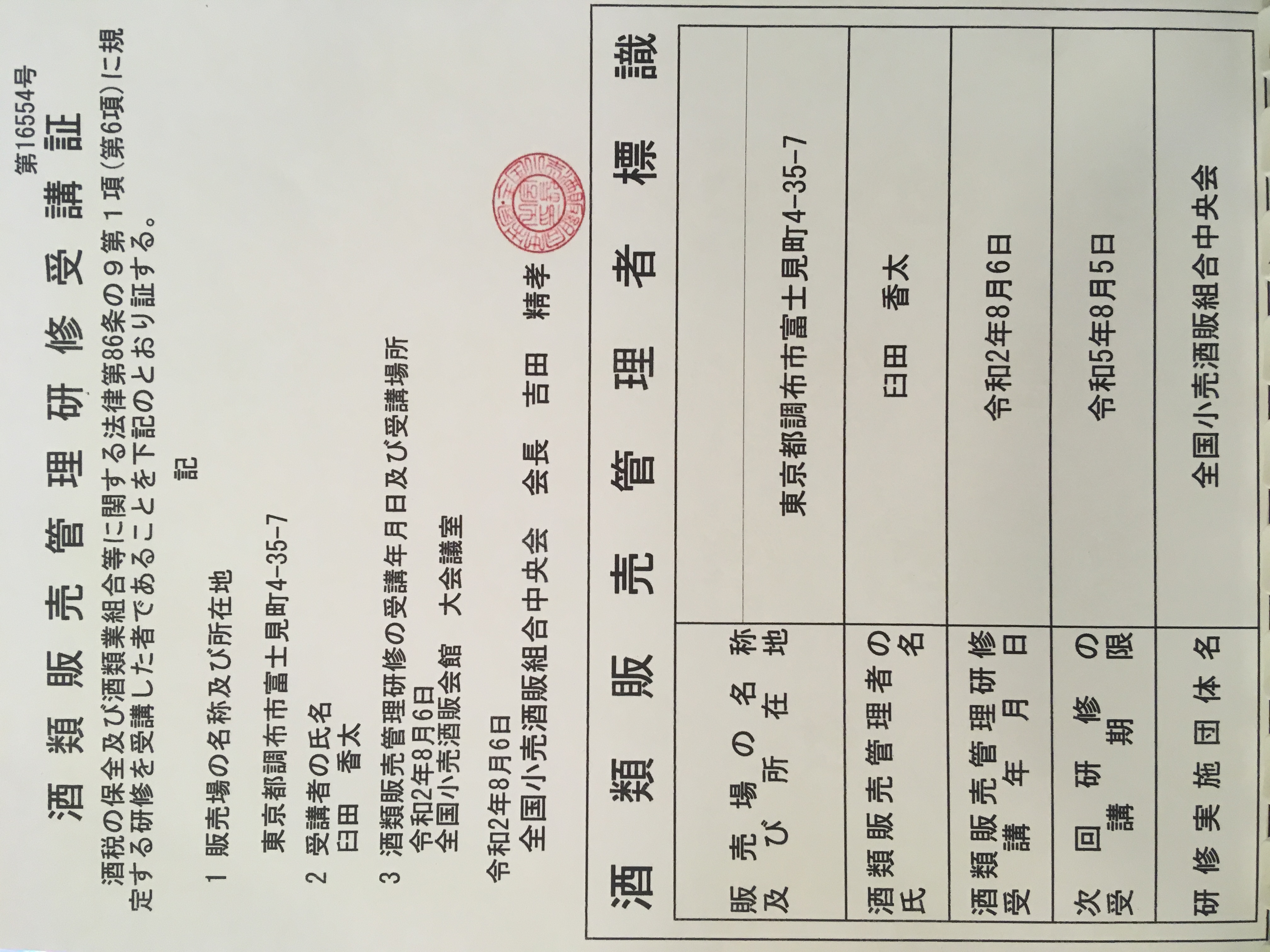 第16554号

酒類販売管理研修受講証

酒税の保全及び酒類業組合等に関する法律第86条の9第1項(第6項)に規定する研修を受講した者であることを下記のとおり証する。

記

1 販売場の名称及び所在地

東京都調布市富士見町4-35-7

2 受講者の氏名
臼田　香太

3 酒類販売管理研修の受講年月日及び受講場所
令和2年8月6日
全国小売酒販会館　大会議室

令和2年8月6日
全国小売酒販組合中央会　会長　吉田　精孝

酒類販売管理者標識

| 販売場の名称及び所在地 | 東京都調布市富士見町4-35-7 |
|---|---|
| 酒類販売管理者の氏名 | 臼田　香太 |
| 酒類販売管理研修受講年月日 | 令和2年8月6日 |
| 次回研修の受講期限 | 令和5年8月5日 |
| 研修実施団体名 | 全国小売酒販組合中央会 |